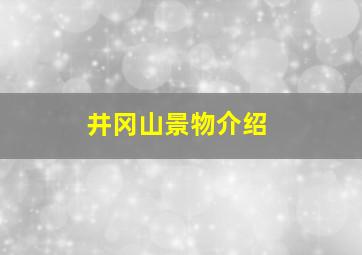 井冈山景物介绍